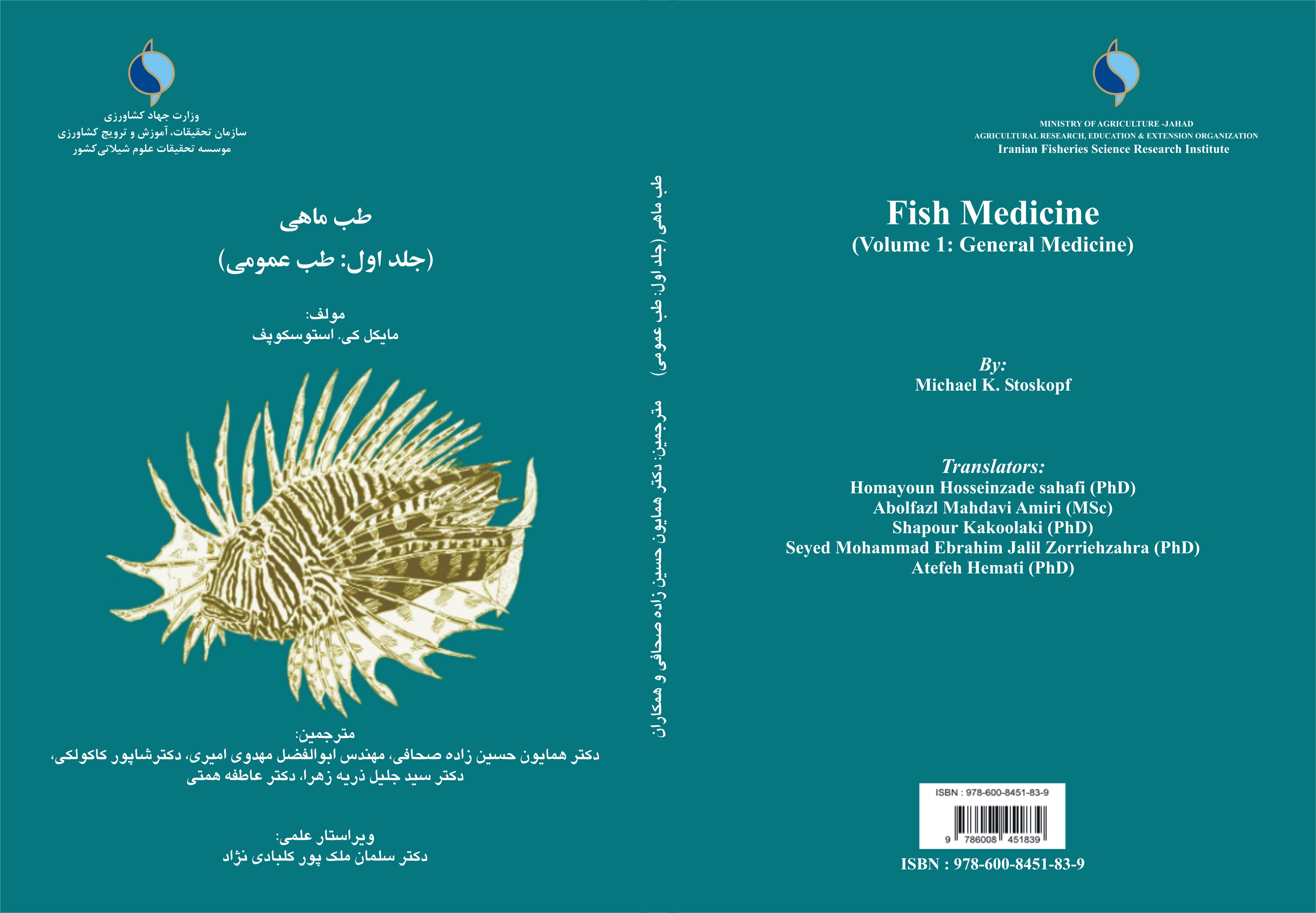 وزارت جهاد کشاورزی
سازمان تحقیقات، آموزش و ترویج کشاورزی
موسسه تحقیقات علوم شیلاتی کشور

طب ماهی
(جلد اول: طب عمومی)

مولف:
مایکل کی. استوسکوپف

مترجمین:
دکتر همایون حسین زاده صحافی، مهندس ابوالفضل مهدوی امیری، دکترشاپور کاکولکی،
دکتر سید جلیل ذریه زهرا، دکتر عاطفه همتی

ویراستار علمی:
دکتر سلمان ملک پور کلبادی نژاد

طب ماهی (جلد اول: طب عمومی) مترجمین: دکتر همایون حسین زاده صحافی و همکاران

MINISTRY OF AGRICULTURE -JAHAD
AGRICULTURAL RESEARCH, EDUCATION & EXTENSION ORGANIZATION
Iranian Fisheries Science Research Institute

Fish Medicine
(Volume 1: General Medicine)

By:
Michael K. Stoskopf

Translators:
Homayoun Hosseinzade sahafi (PhD)
Abolfazl Mahdavi Amiri (MSc)
Shapour Kakoolaki (PhD)
Seyed Mohammad Ebrahim Jalil Zorriehzahra (PhD)
Atefeh Hemati (PhD)

ISBN : 978-600-8451-83-9
9 786008 451839

ISBN : 978-600-8451-83-9